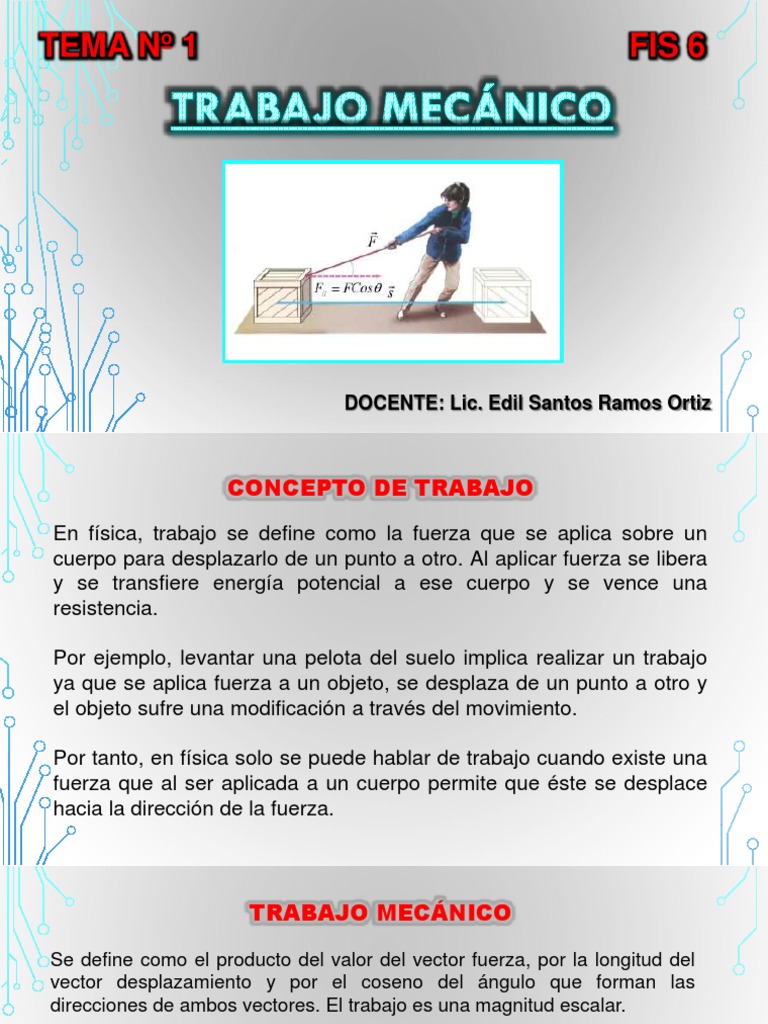 TEMA Nº 1

FIS 6

TRABAJO MECÁNICO

$\vec{F}$

$F_{//} = FCos\theta$ $\vec{s}$

DOCENTE: Lic. Edil Santos Ramos Ortiz

CONCEPTO DE TRABAJO

En física, trabajo se define como la fuerza que se aplica sobre un cuerpo para desplazarlo de un punto a otro. Al aplicar fuerza se libera y se transfiere energía potencial a ese cuerpo y se vence una resistencia.

Por ejemplo, levantar una pelota del suelo implica realizar un trabajo ya que se aplica fuerza a un objeto, se desplaza de un punto a otro y el objeto sufre una modificación a través del movimiento.

Por tanto, en física solo se puede hablar de trabajo cuando existe una fuerza que al ser aplicada a un cuerpo permite que éste se desplace hacia la dirección de la fuerza.

TRABAJO MECÁNICO

Se define como el producto del valor del vector fuerza, por la longitud del vector desplazamiento y por el coseno del ángulo que forman las direcciones de ambos vectores. El trabajo es una magnitud escalar.